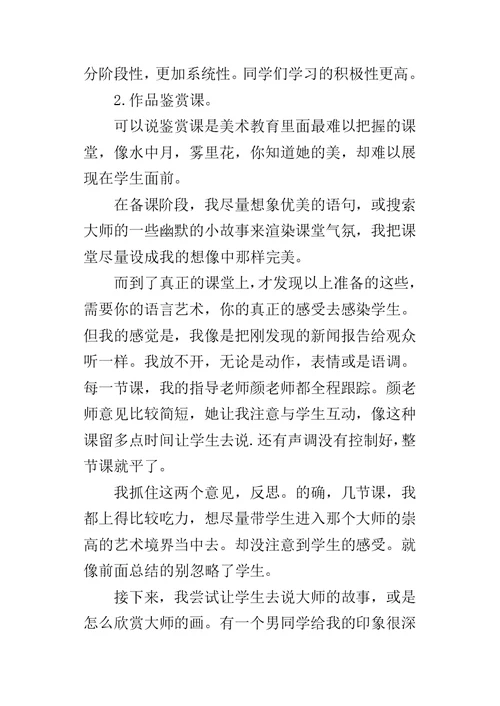 分阶段性，更加系统性。同学们学习的积极性更高。

2.作品鉴赏课。

可以说鉴赏课是美术教育里面最难以把握的课堂，像水中月，雾里花，你知道她的美，却难以展现在学生面前。

在备课阶段，我尽量想象优美的语句，或搜索大师的一些幽默的小故事来渲染课堂气氛，我把课堂尽量设成我的想像中那样完美。

而到了真正的课堂上，才发现以上准备的这些，需要你的语言艺术，你的真正的感受去感染学生。但我的感觉是，我像是把刚发现的新闻报告给观众听一样。我放不开，无论是动作，表情或是语调。每一节课，我的指导老师颜老师都全程跟踪。颜老师意见比较简短，她让我注意与学生互动，像这种课留多点时间让学生去说.还有声调没有控制好，整节课就平了。

我抓住这两个意见，反思。的确，几节课，我都上得比较吃力，想尽量带学生进入那个大师的崇高的艺术境界当中去。却没注意到学生的感受。就像前面总结的别忽略了学生。

接下来，我尝试让学生去说大师的故事，或是怎么欣赏大师的画。有一个男同学给我的印象很深